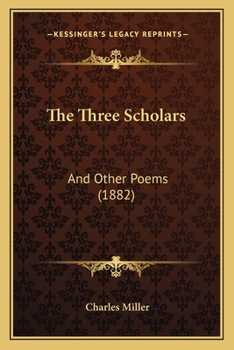 —KESSINGER'S LEGACY REPRINTS—

The Three Scholars

And Other Poems
(1882)

Charles Miller